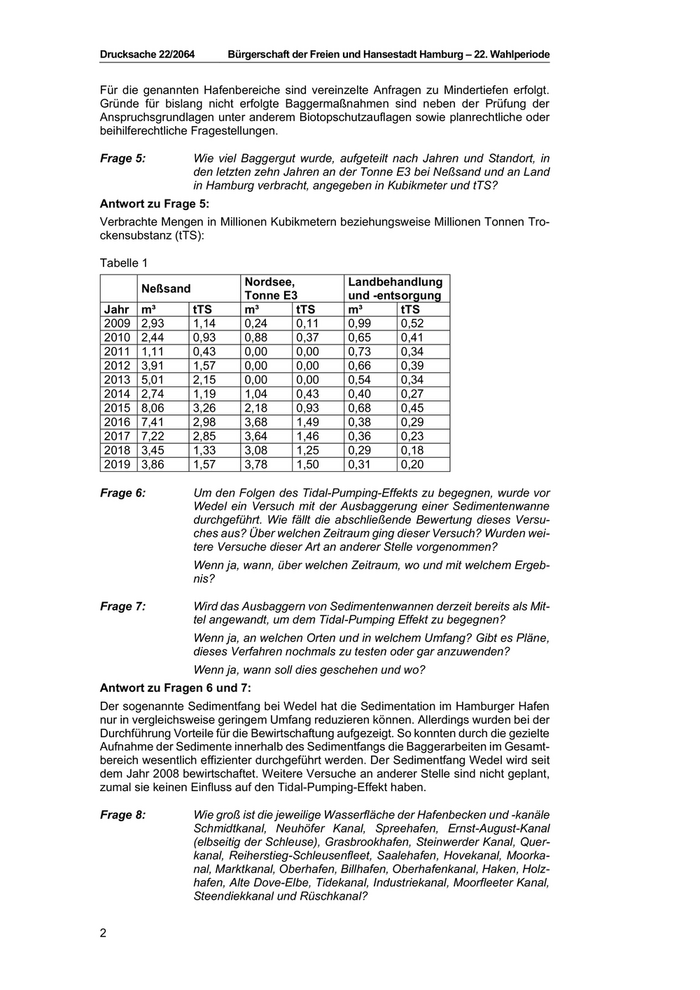 Drucksache 22/2064 Bürgerschaft der Freien und Hansestadt Hamburg – 22. Wahlperiode

Für die genannten Hafenbereiche sind vereinzelte Anfragen zu Mindertiefen erfolgt. Gründe für bislang nicht erfolgte Baggermaßnahmen sind neben der Prüfung der Anspruchsgrundlagen unter anderem Biotopschutzauflagen sowie planrechtliche oder beihilferechtliche Fragestellungen.

Frage 5: Wie viel Baggergut wurde, aufgeteilt nach Jahren und Standort, in den letzten zehn Jahren an der Tonne E3 bei Neßsand und an Land in Hamburg verbracht, angegeben in Kubikmeter und tTS?

Antwort zu Frage 5:

Verbrachte Mengen in Millionen Kubikmetern beziehungsweise Millionen Tonnen Trockensubstanz (tTS):

Tabelle 1

| | Neßsand | | Nordsee, Tonne E3 | | Landbehandlung und -entsorgung | |
|---|---|---|---|---|---|---|
| Jahr | m³ | tTS | m³ | tTS | m³ | tTS |
| 2009 | 2,93 | 1,14 | 0,24 | 0,11 | 0,99 | 0,52 |
| 2010 | 2,44 | 0,93 | 0,88 | 0,37 | 0,65 | 0,41 |
| 2011 | 1,11 | 0,43 | 0,00 | 0,00 | 0,73 | 0,34 |
| 2012 | 3,91 | 1,57 | 0,00 | 0,00 | 0,66 | 0,39 |
| 2013 | 5,01 | 2,15 | 0,00 | 0,00 | 0,54 | 0,34 |
| 2014 | 2,74 | 1,19 | 1,04 | 0,43 | 0,40 | 0,27 |
| 2015 | 8,06 | 3,26 | 2,18 | 0,93 | 0,68 | 0,45 |
| 2016 | 7,41 | 2,98 | 3,68 | 1,49 | 0,38 | 0,29 |
| 2017 | 7,22 | 2,85 | 3,64 | 1,46 | 0,36 | 0,23 |
| 2018 | 3,45 | 1,33 | 3,08 | 1,25 | 0,29 | 0,18 |
| 2019 | 3,86 | 1,57 | 3,78 | 1,50 | 0,31 | 0,20 |

Frage 6: Um den Folgen des Tidal-Pumping-Effekts zu begegnen, wurde vor Wedel ein Versuch mit der Ausbaggerung einer Sedimentenwanne durchgeführt. Wie fällt die abschließende Bewertung dieses Versuches aus? Über welchen Zeitraum ging dieser Versuch? Wurden weitere Versuche dieser Art an anderer Stelle vorgenommen?

Wenn ja, wann, über welchen Zeitraum, wo und mit welchem Ergebnis?

Frage 7: Wird das Ausbaggern von Sedimentenwannen derzeit bereits als Mittel angewandt, um dem Tidal-Pumping Effekt zu begegnen?

Wenn ja, an welchen Orten und in welchem Umfang? Gibt es Pläne, dieses Verfahren nochmals zu testen oder gar anzuwenden?

Wenn ja, wann soll dies geschehen und wo?

Antwort zu Fragen 6 und 7:

Der sogenannte Sedimentfang bei Wedel hat die Sedimentation im Hamburger Hafen nur in vergleichsweise geringem Umfang reduzieren können. Allerdings wurden bei der Durchführung Vorteile für die Bewirtschaftung aufgezeigt. So konnten durch die gezielte Aufnahme der Sedimente innerhalb des Sedimentfangs die Baggerarbeiten im Gesamtbereich wesentlich effizienter durchgeführt werden. Der Sedimentfang Wedel wird seit dem Jahr 2008 bewirtschaftet. Weitere Versuche an anderer Stelle sind nicht geplant, zumal sie keinen Einfluss auf den Tidal-Pumping-Effekt haben.

Frage 8: Wie groß ist die jeweilige Wasserfläche der Hafenbecken und -kanäle Schmidtkanal, Neuhöfer Kanal, Spreehafen, Ernst-August-Kanal (elbseitig der Schleuse), Grasbrookhafen, Steinwerder Kanal, Querkanal, Reiherstieg-Schleusenfleet, Saalehafen, Hovekanal, Moorkanal, Marktkanal, Oberhafen, Billhafen, Oberhafenkanal, Haken, Holzhafen, Alte Dove-Elbe, Tidekanal, Industriekanal, Moorfleeter Kanal, Steendiekkanal und Rüschkanal?

2